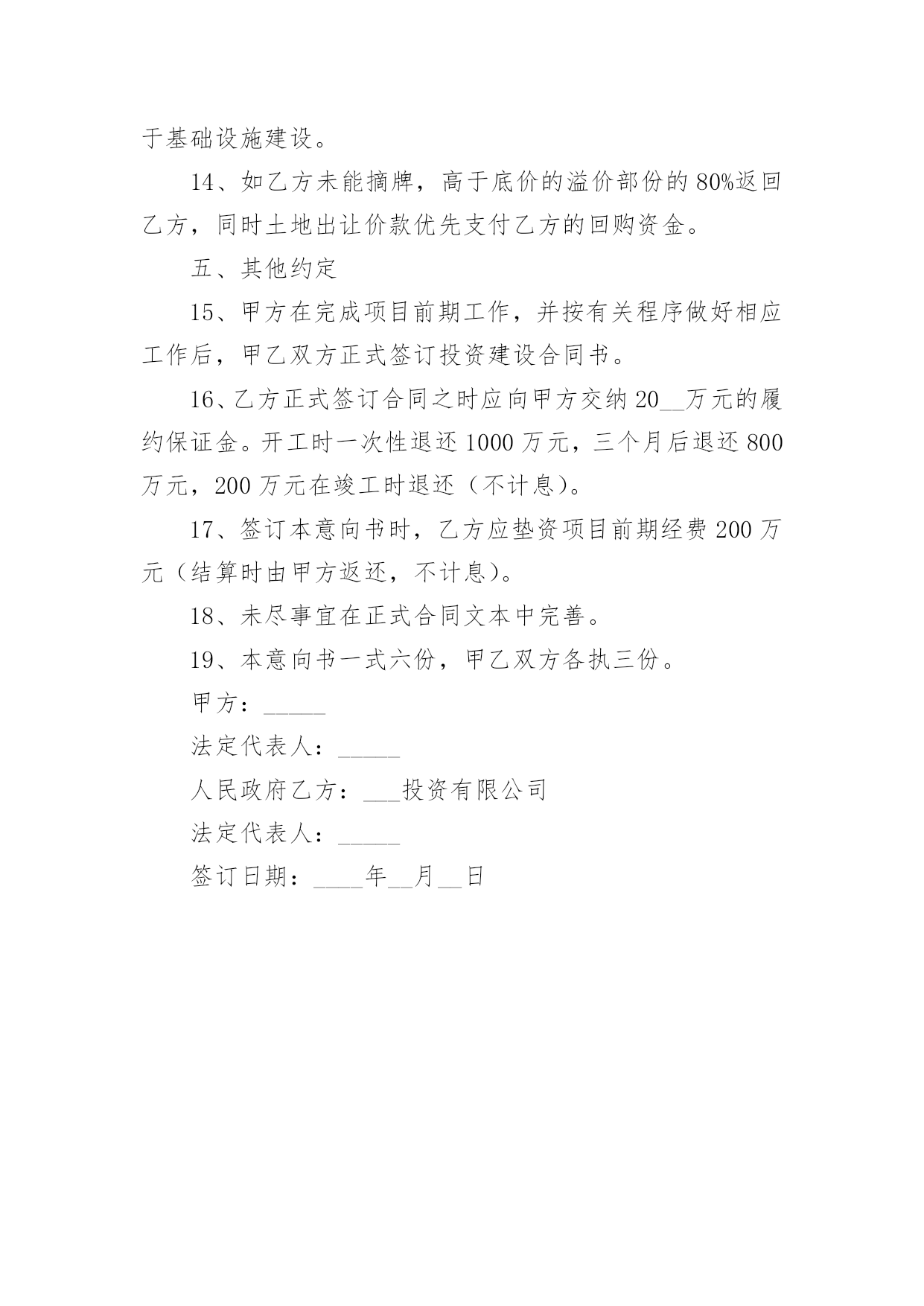 于基础设施建设。

14、如乙方未能摘牌，高于底价的溢价部份的80%返回乙方，同时土地出让价款优先支付乙方的回购资金。

五、其他约定

15、甲方在完成项目前期工作，并按有关程序做好相应工作后，甲乙双方正式签订投资建设合同书。

16、乙方正式签订合同之时应向甲方交纳20__万元的履约保证金。开工时一次性退还1000万元，三个月后退还800万元，200万元在竣工时退还（不计息）。

17、签订本意向书时，乙方应垫资项目前期经费200万元（结算时由甲方返还，不计息）。

18、未尽事宜在正式合同文本中完善。

19、本意向书一式六份，甲乙双方各执三份。

甲方：_____

法定代表人：_____

人民政府乙方：___投资有限公司

法定代表人：_____

签订日期：____年__月__日